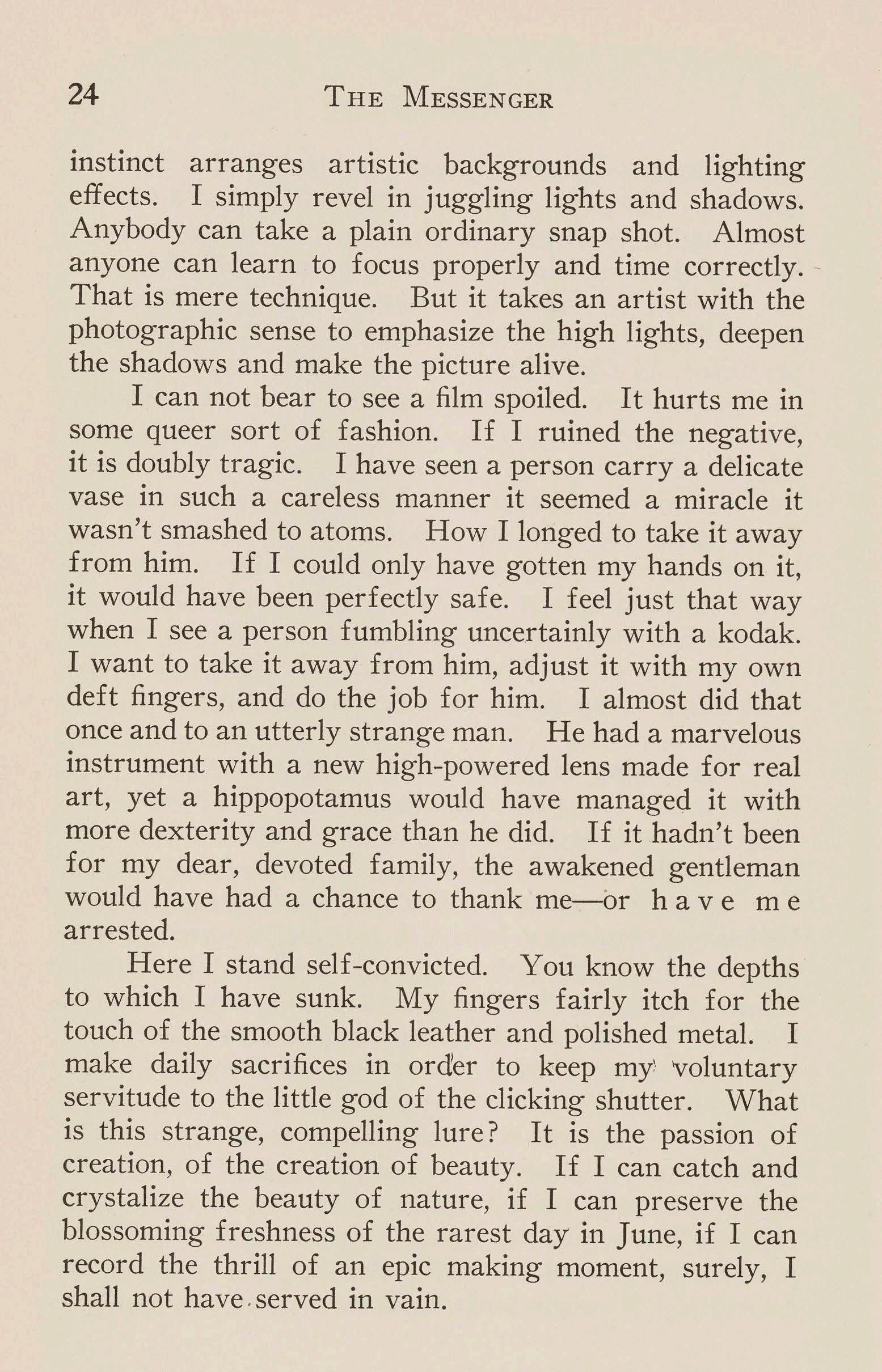 24 THE MESSENGER

instinct arranges artistic backgrounds and lighting effects. I simply revel in juggling lights and shadows. Anybody can take a plain ordinary snap shot. Almost anyone can learn to focus properly and time correctly. That is mere technique. But it takes an artist with the photographic sense to emphasize the high lights, deepen the shadows and make the picture alive.

I can not bear to see a film spoiled. It hurts me in some queer sort of fashion. If I ruined the negative, it is doubly tragic. I have seen a person carry a delicate vase in such a careless manner it seemed a miracle it wasn't smashed to atoms. How I longed to take it away from him. If I could only have gotten my hands on it, it would have been perfectly safe. I feel just that way when I see a person fumbling uncertainly with a kodak. I want to take it away from him, adjust it with my own deft fingers, and do the job for him. I almost did that once and to an utterly strange man. He had a marvelous instrument with a new high-powered lens made for real art, yet a hippopotamus would have managed it with more dexterity and grace than he did. If it hadn't been for my dear, devoted family, the awakened gentleman would have had a chance to thank me—or have me arrested.

Here I stand self-convicted. You know the depths to which I have sunk. My fingers fairly itch for the touch of the smooth black leather and polished metal. I make daily sacrifices in order to keep my voluntary servitude to the little god of the clicking shutter. What is this strange, compelling lure? It is the passion of creation, of the creation of beauty. If I can catch and crystalize the beauty of nature, if I can preserve the blossoming freshness of the rarest day in June, if I can record the thrill of an epic making moment, surely, I shall not have served in vain.